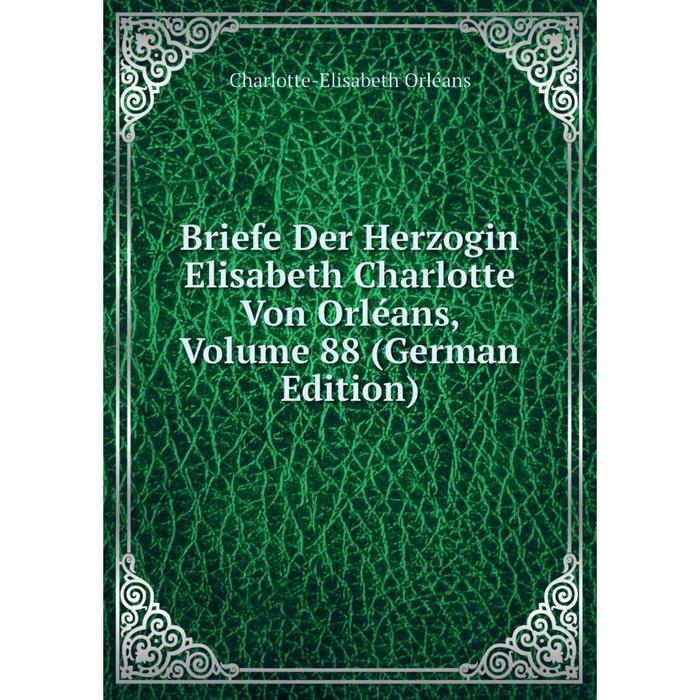 Charlotte-Elisabeth Orléans

Briefe Der Herzogin Elisabeth Charlotte Von Orléans, Volume 88 (German Edition)